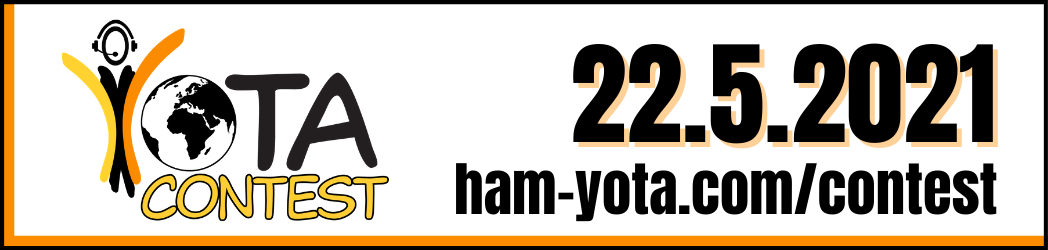 YOTA
CONTEST

22.5.2021
ham-yota.com/contest